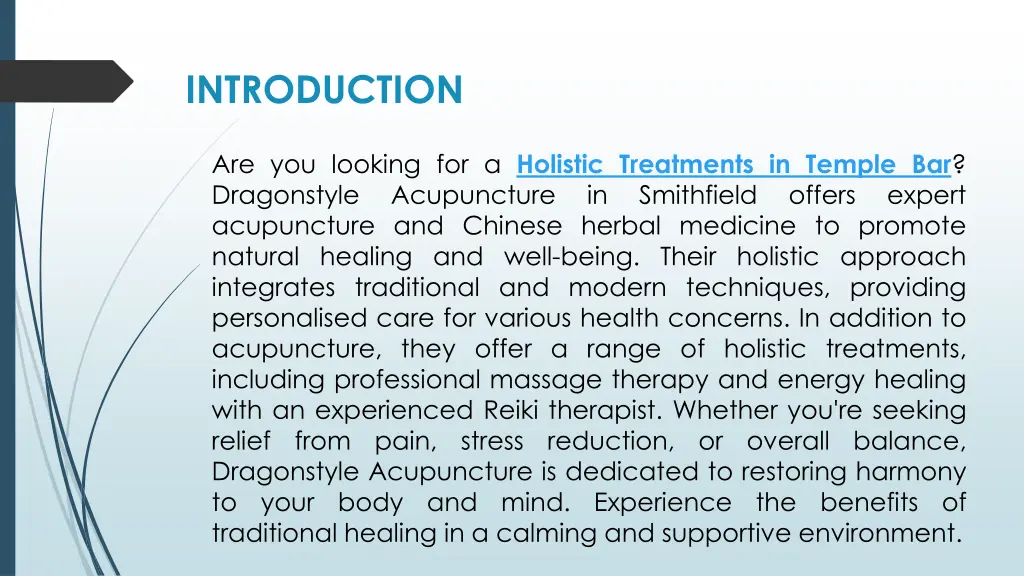 INTRODUCTION

Are you looking for a Holistic Treatments in Temple Bar? Dragonstyle Acupuncture in Smithfield offers expert acupuncture and Chinese herbal medicine to promote natural healing and well-being. Their holistic approach integrates traditional and modern techniques, providing personalised care for various health concerns. In addition to acupuncture, they offer a range of holistic treatments, including professional massage therapy and energy healing with an experienced Reiki therapist. Whether you're seeking relief from pain, stress reduction, or overall balance, Dragonstyle Acupuncture is dedicated to restoring harmony to your body and mind. Experience the benefits of traditional healing in a calming and supportive environment.